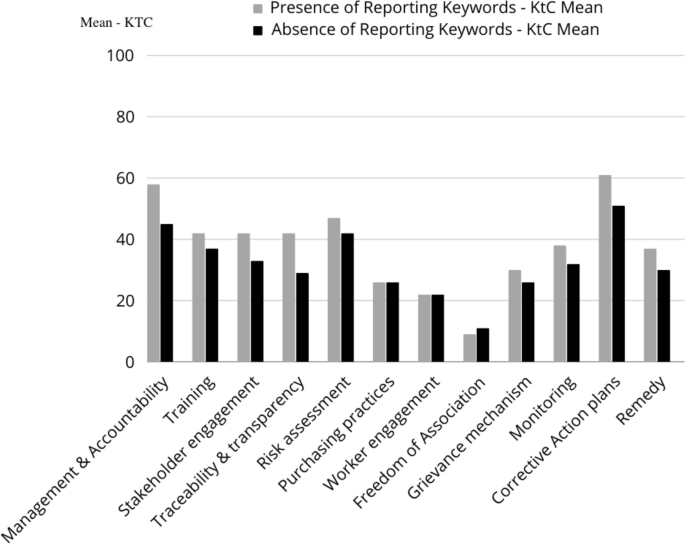 Mean - KTC

Presence of Reporting Keywords - KtC Mean
Absence of Reporting Keywords - KtC Mean

100
80
60
40
20
0

Management & Accountability
Training
Stakeholder engagement
Traceability & transparency
Risk assessment
Purchasing practices
Worker engagement
Freedom of Association
Grievance mechanism
Monitoring
Corrective Action plans
Remedy